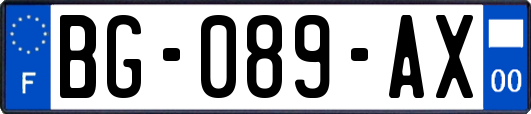 F
BG-089-AX
00